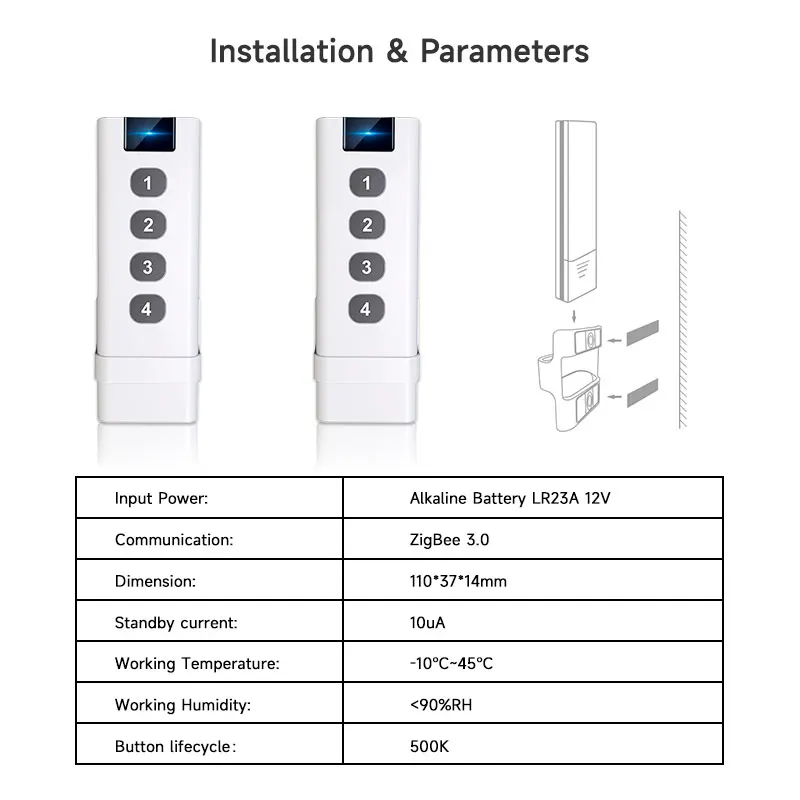 Installation & Parameters

1
2
3
4

1
2
3
4

| Input Power: | Alkaline Battery LR23A 12V |
|---|---|
| Communication: | ZigBee 3.0 |
| Dimension: | 110*37*14mm |
| Standby current: | 10uA |
| Working Temperature: | -10°C~45°C |
| Working Humidity: | <90%RH |
| Button lifecycle: | 500K |